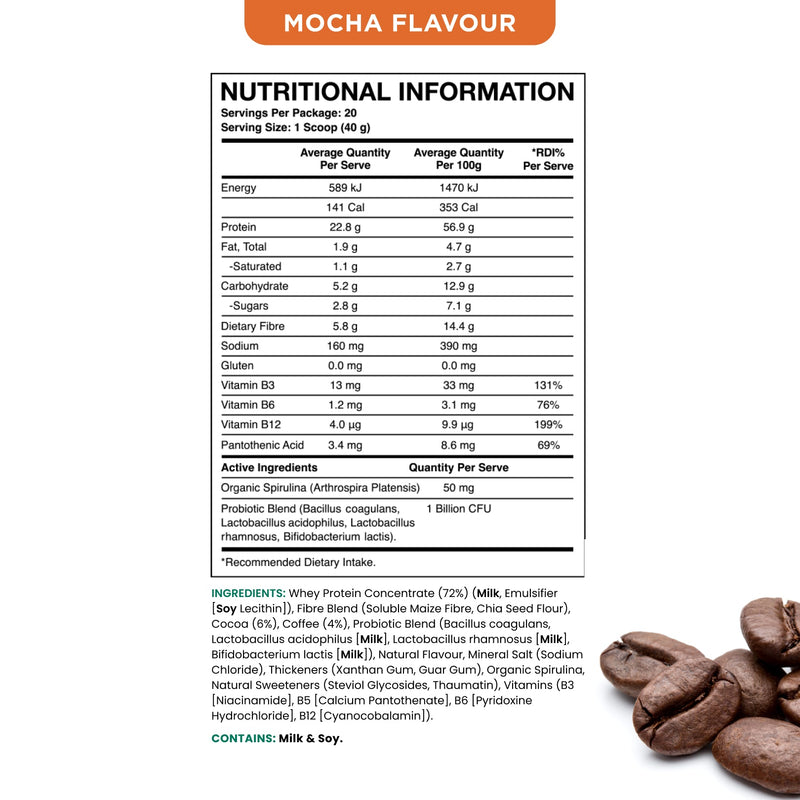 MOCHA FLAVOUR

NUTRITIONAL INFORMATION
Servings Per Package: 20
Serving Size: 1 Scoop (40 g)

| | Average Quantity Per Serve | Average Quantity Per 100g | *RDI% Per Serve |
|---|---|---|---|
| Energy | 589 kJ | 1470 kJ | |
| | 141 Cal | 353 Cal | |
| Protein | 22.8 g | 56.9 g | |
| Fat, Total | 1.9 g | 4.7 g | |
| -Saturated | 1.1 g | 2.7 g | |
| Carbohydrate | 5.2 g | 12.9 g | |
| -Sugars | 2.8 g | 7.1 g | |
| Dietary Fibre | 5.8 g | 14.4 g | |
| Sodium | 160 mg | 390 mg | |
| Gluten | 0.0 mg | 0.0 mg | |
| Vitamin B3 | 13 mg | 33 mg | 131% |
| Vitamin B6 | 1.2 mg | 3.1 mg | 76% |
| Vitamin B12 | 4.0 µg | 9.9 µg | 199% |
| Pantothenic Acid | 3.4 mg | 8.6 mg | 69% |

| Active Ingredients | Quantity Per Serve |
|---|---|
| Organic Spirulina (Arthrospira Platensis) | 50 mg |
| Probiotic Blend (Bacillus coagulans, Lactobacillus acidophilus, Lactobacillus rhamnosus, Bifidobacterium lactis). | 1 Billion CFU |

*Recommended Dietary Intake.

INGREDIENTS: Whey Protein Concentrate (72%) (Milk, Emulsifier [Soy Lecithin]), Fibre Blend (Soluble Maize Fibre, Chia Seed Flour), Cocoa (6%), Coffee (4%), Probiotic Blend (Bacillus coagulans, Lactobacillus acidophilus [Milk], Lactobacillus rhamnosus [Milk], Bifidobacterium lactis [Milk]), Natural Flavour, Mineral Salt (Sodium Chloride), Thickeners (Xanthan Gum, Guar Gum), Organic Spirulina, Natural Sweeteners (Steviol Glycosides, Thaumatin), Vitamins (B3 [Niacinamide], B5 [Calcium Pantothenate], B6 [Pyridoxine Hydrochloride], B12 [Cyanocobalamin]).

CONTAINS: Milk & Soy.